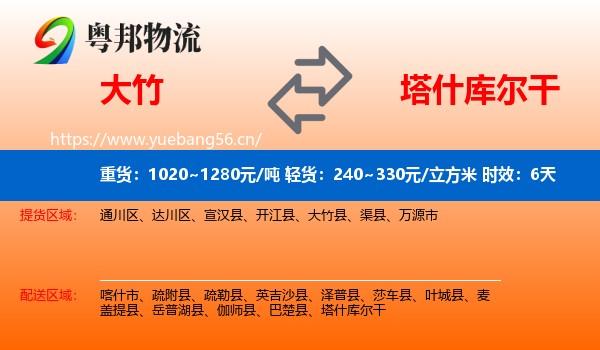 粤邦物流

大竹

塔什库尔干

https://www.yuebang56.cn/

重货：1020~1280元/吨 轻货：240~330元/立方米 时效：6天

提货区域： 通川区、达川区、宣汉县、开江县、大竹县、渠县、万源市

配送区域： 喀什市、疏附县、疏勒县、英吉沙县、泽普县、莎车县、叶城县、麦盖提县、岳普湖县、伽师县、巴楚县、塔什库尔干